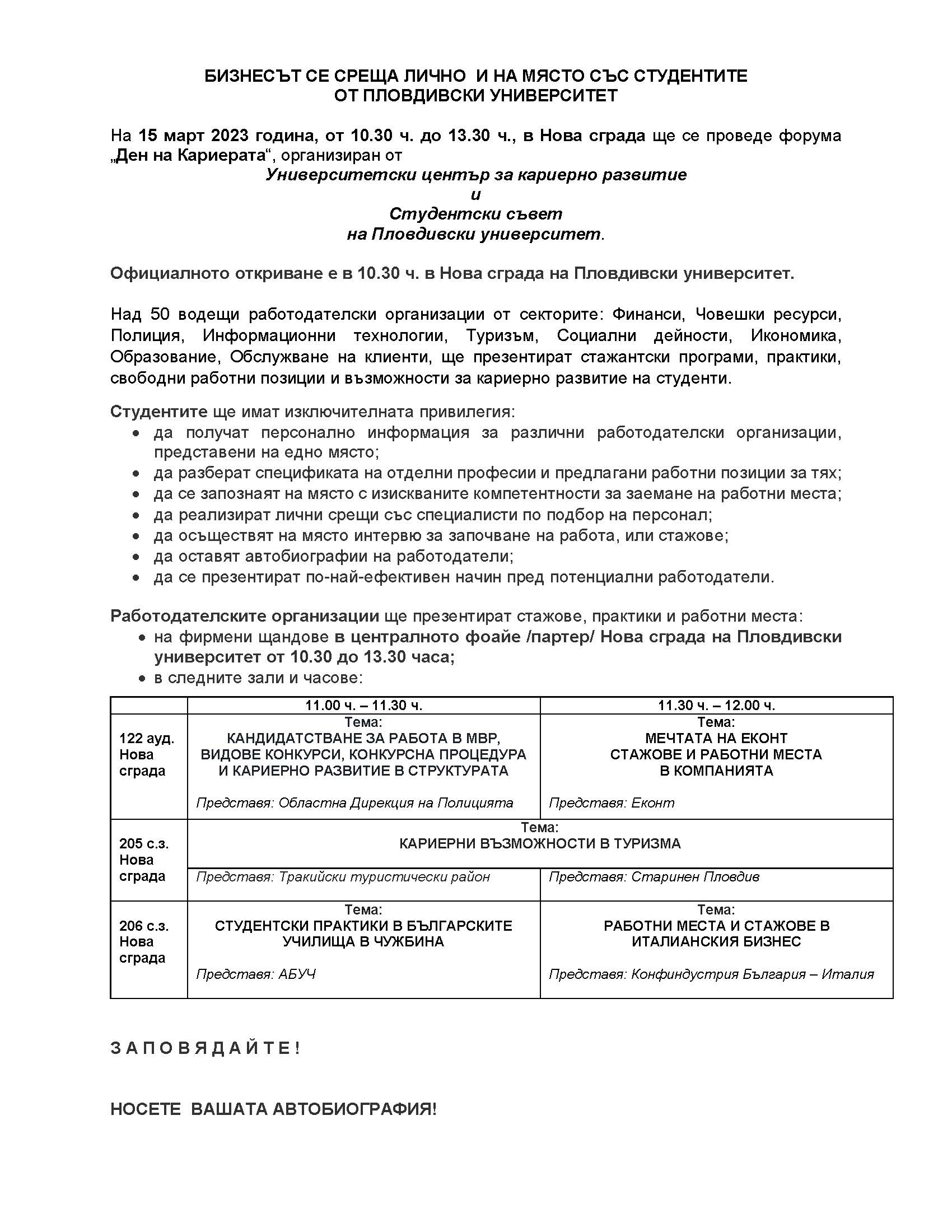 БИЗНЕСЪТ СЕ СРЕЩА ЛИЧНО И НА МЯСТО СЪС СТУДЕНТИТЕ
ОТ ПЛОВДИВСКИ УНИВЕРСИТЕТ

На 15 март 2023 година, от 10.30 ч. до 13.30 ч., в Нова сграда ще се проведе форума „Ден на Кариерата“, организиран от
Университетски център за кариерно развитие
и
Студентски съвет
на Пловдивски университет.

Официалното откриване е в 10.30 ч. в Нова сграда на Пловдивски университет.

Над 50 водещи работодателски организации от секторите: Финанси, Човешки ресурси, Полиция, Информационни технологии, Туризъм, Социални дейности, Икономика, Образование, Обслужване на клиенти, ще презентират стажантски програми, практики, свободни работни позиции и възможности за кариерно развитие на студенти.

Студентите ще имат изключителната привилегия:
• да получат персонално информация за различни работодателски организации, представени на едно място;
• да разберат спецификата на отделни професии и предлагани работни позиции за тях;
• да се запознаят на място с изискваните компетентности за заемане на работни места;
• да реализират лични срещи със специалисти по подбор на персонал;
• да осъществят на място интервю за започване на работа, или стажове;
• да оставят автобиографии на работодатели;
• да се презентират по-най-ефективен начин пред потенциални работодатели.

Работодателските организации ще презентират стажове, практики и работни места:
• на фирмени щандове в централното фоайе /партер/ Нова сграда на Пловдивски университет от 10.30 до 13.30 часа;
• в следните зали и часове:

| | 11.00 ч. – 11.30 ч. | 11.30 ч. – 12.00 ч. |
|---|---|---|
| 122 ауд. Нова сграда | Тема: КАНДИДАТСТВАНЕ ЗА РАБОТА В МВР, ВИДОВЕ КОНКУРСИ, КОНКУРСНА ПРОЦЕДУРА И КАРИЕРНО РАЗВИТИЕ В СТРУКТУРАТА Представя: Областна Дирекция на Полицията | Тема: МЕЧТАТА НА ЕКОНТ СТАЖОВЕ И РАБОТНИ МЕСТА В КОМПАНИЯТА Представя: Еконт |
| 205 с.з. Нова сграда | Тема: КАРИЕРНИ ВЪЗМОЖНОСТИ В ТУРИЗМА Представя: Тракийски туристически район | Представя: Старинен Пловдив |
| 206 с.з. Нова сграда | Тема: СТУДЕНТСКИ ПРАКТИКИ В БЪЛГАРСКИТЕ УЧИЛИЩА В ЧУЖБИНА Представя: АБУЧ | Тема: РАБОТНИ МЕСТА И СТАЖОВЕ В ИТАЛИАНСКИЯ БИЗНЕС Представя: Конфиндустрия България – Италия |

З А П О В Я Д А Й Т Е !

НОСЕТЕ ВАШАТА АВТОБИОГРАФИЯ!